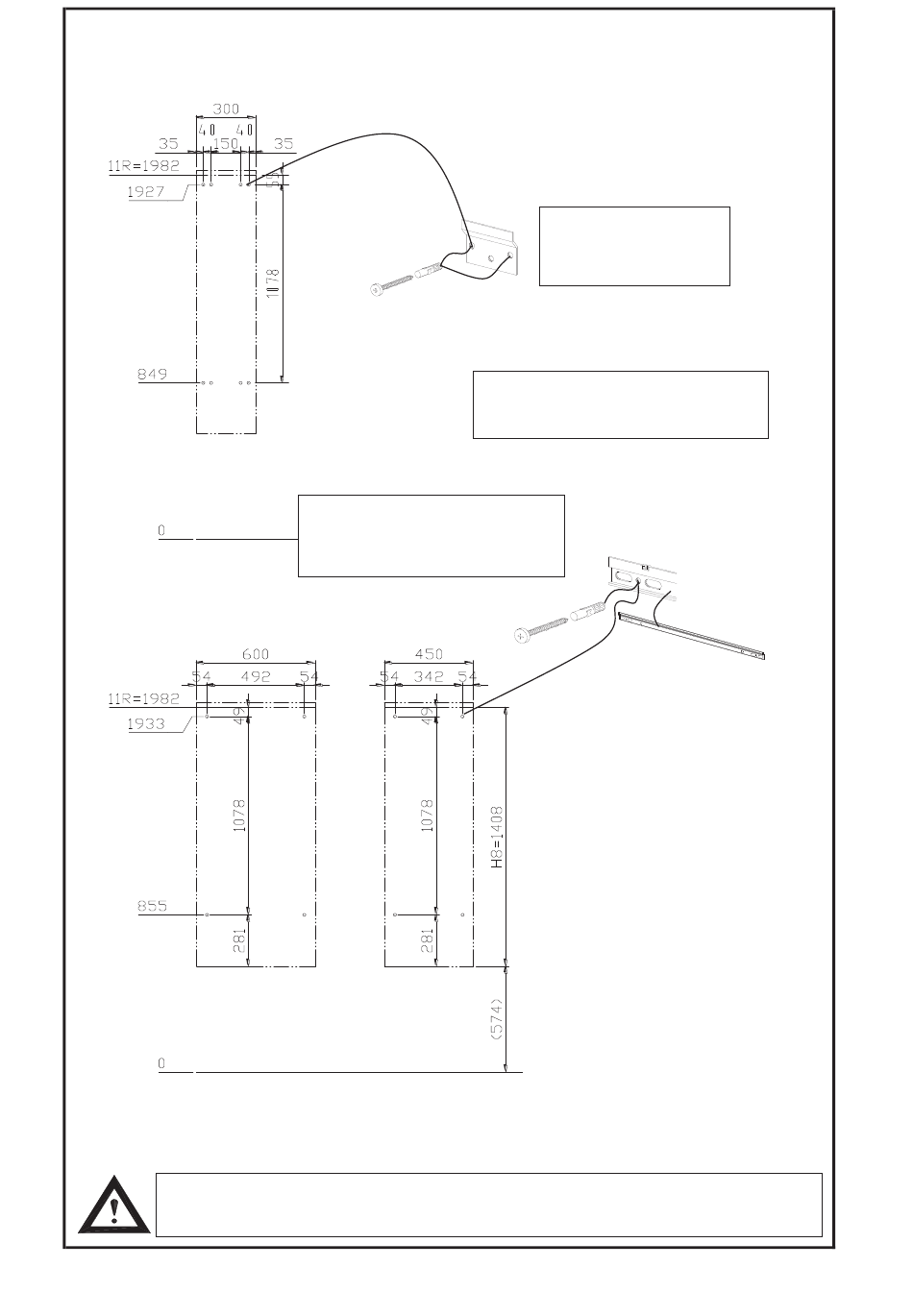 300
40 40
35 150 35
11R=1982
1927
55
1078
849

0

600
54 492 54
11R=1982
1933
49
1078
855
281

450
54 342 54
49
1078
281
H8=1408
(574)

0